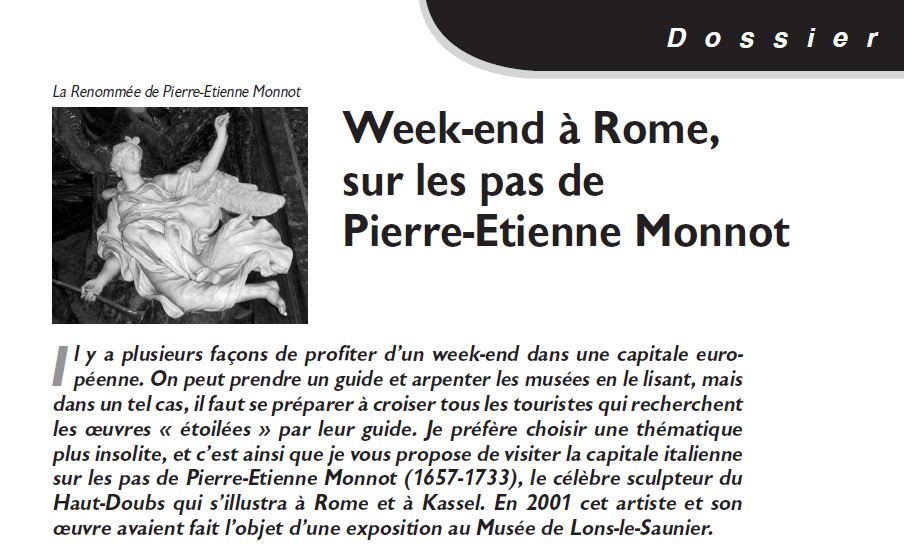 Dossier

La Renommée de Pierre-Etienne Monnot

Week-end à Rome, sur les pas de Pierre-Etienne Monnot

Il y a plusieurs façons de profiter d'un week-end dans une capitale européenne. On peut prendre un guide et arpenter les musées en le lisant, mais dans un tel cas, il faut se préparer à croiser tous les touristes qui recherchent les œuvres « étoilées » par leur guide. Je préfère choisir une thématique plus insolite, et c'est ainsi que je vous propose de visiter la capitale italienne sur les pas de Pierre-Etienne Monnot (1657-1733), le célèbre sculpteur du Haut-Doubs qui s'illustra à Rome et à Kassel. En 2001 cet artiste et son œuvre avaient fait l'objet d'une exposition au Musée de Lons-le-Saunier.